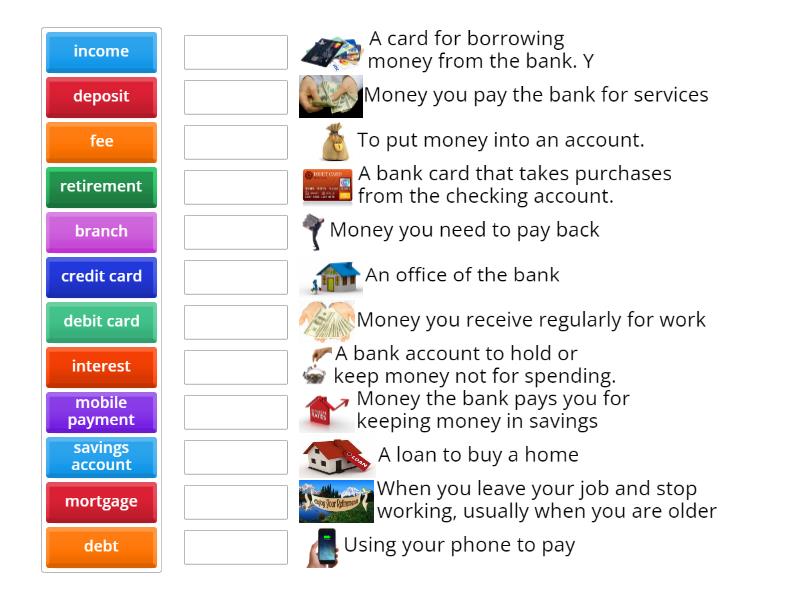 income
deposit
fee
retirement
branch
credit card
debit card
interest
mobile payment
savings account
mortgage
debt

A card for borrowing money from the bank. Y
Money you pay the bank for services
To put money into an account.
A bank card that takes purchases from the checking account.
Money you need to pay back
An office of the bank
Money you receive regularly for work
A bank account to hold or keep money not for spending.
Money the bank pays you for keeping money in savings
A loan to buy a home
When you leave your job and stop working, usually when you are older
Using your phone to pay